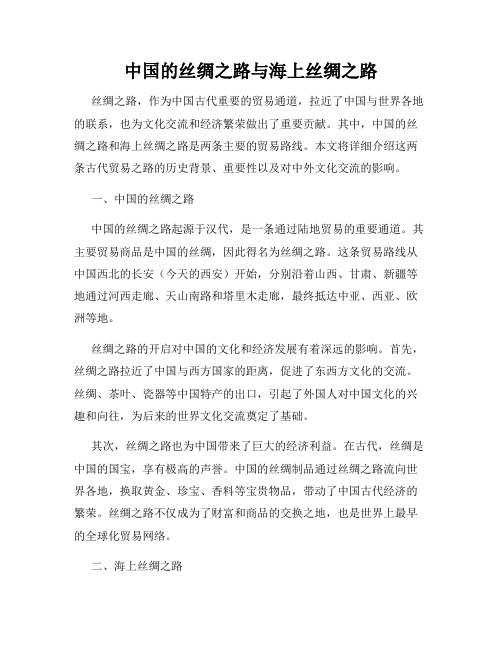 中国的丝绸之路与海上丝绸之路

丝绸之路，作为中国古代重要的贸易通道，拉近了中国与世界各地的联系，也为文化交流和经济繁荣做出了重要贡献。其中，中国的丝绸之路和海上丝绸之路是两条主要的贸易路线。本文将详细介绍这两条古代贸易之路的历史背景、重要性以及对中外文化交流的影响。

一、中国的丝绸之路

中国的丝绸之路起源于汉代，是一条通过陆地贸易的重要通道。其主要贸易商品是中国的丝绸，因此得名为丝绸之路。这条贸易路线从中国西北的长安（今天的西安）开始，分别沿着山西、甘肃、新疆等地通过河西走廊、天山南路和塔里木走廊，最终抵达中亚、西亚、欧洲等地。

丝绸之路的开启对中国的文化和经济发展有着深远的影响。首先，丝绸之路拉近了中国与西方国家的距离，促进了东西方文化的交流。丝绸、茶叶、瓷器等中国特产的出口，引起了外国人对中国文化的兴趣和向往，为后来的世界文化交流奠定了基础。

其次，丝绸之路也为中国带来了巨大的经济利益。在古代，丝绸是中国的国宝，享有极高的声誉。中国的丝绸制品通过丝绸之路流向世界各地，换取黄金、珍宝、香料等宝贵物品，带动了中国古代经济的繁荣。丝绸之路不仅成为了财富和商品的交换之地，也是世界上最早的全球化贸易网络。

二、海上丝绸之路